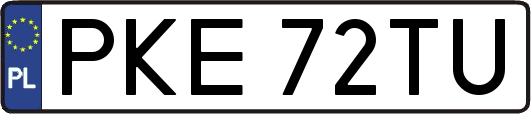 PL
PKE 72TU